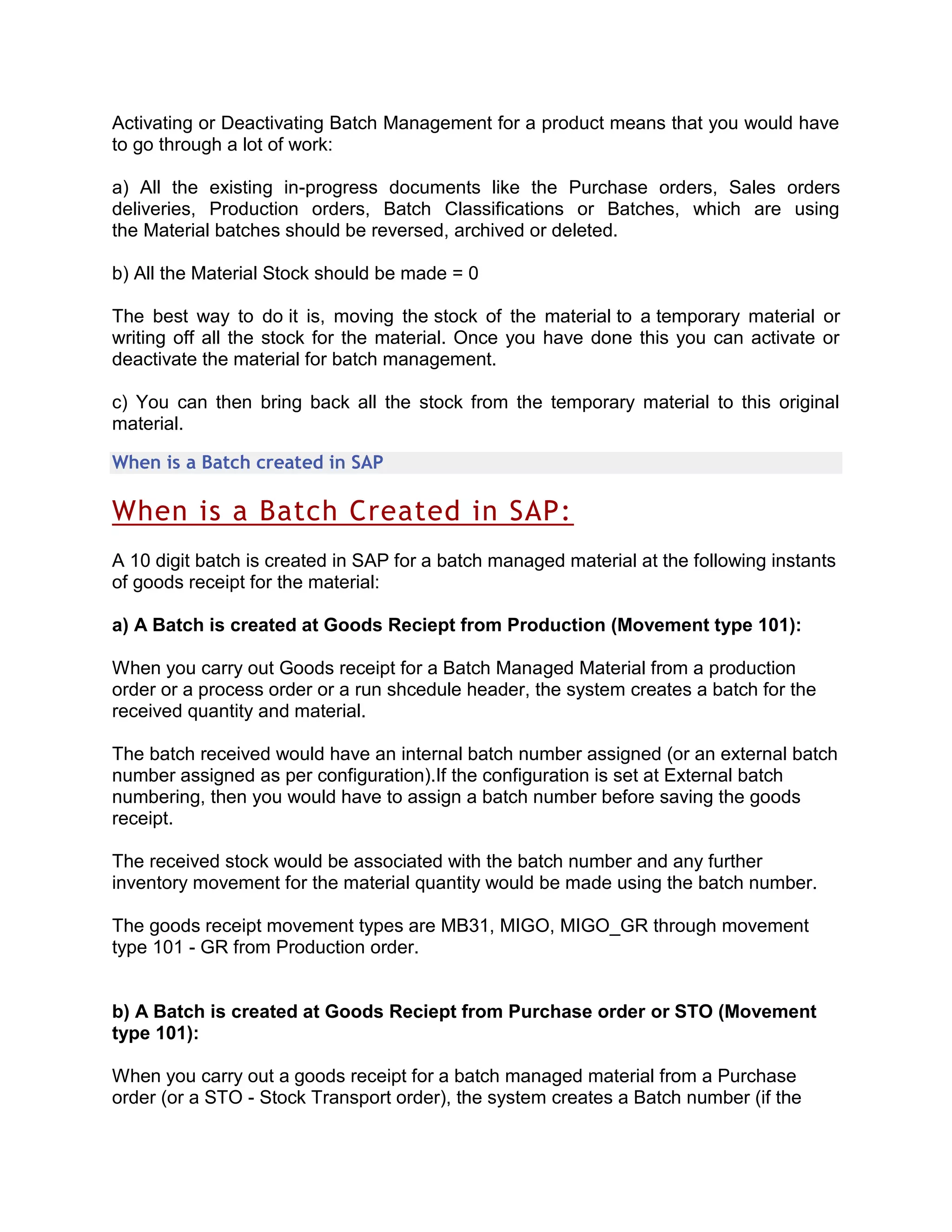 Activating or Deactivating Batch Management for a product means that you would have to go through a lot of work:

a) All the existing in-progress documents like the Purchase orders, Sales orders deliveries, Production orders, Batch Classifications or Batches, which are using the Material batches should be reversed, archived or deleted.

b) All the Material Stock should be made = 0

The best way to do it is, moving the stock of the material to a temporary material or writing off all the stock for the material. Once you have done this you can activate or deactivate the material for batch management.

c) You can then bring back all the stock from the temporary material to this original material.

When is a Batch created in SAP

When is a Batch Created in SAP:

A 10 digit batch is created in SAP for a batch managed material at the following instants of goods receipt for the material:

a) A Batch is created at Goods Reciept from Production (Movement type 101):

When you carry out Goods receipt for a Batch Managed Material from a production order or a process order or a run shcedule header, the system creates a batch for the received quantity and material.

The batch received would have an internal batch number assigned (or an external batch number assigned as per configuration).If the configuration is set at External batch numbering, then you would have to assign a batch number before saving the goods receipt.

The received stock would be associated with the batch number and any further inventory movement for the material quantity would be made using the batch number.

The goods receipt movement types are MB31, MIGO, MIGO_GR through movement type 101 - GR from Production order.

b) A Batch is created at Goods Reciept from Purchase order or STO (Movement type 101):

When you carry out a goods receipt for a batch managed material from a Purchase order (or a STO - Stock Transport order), the system creates a Batch number (if the